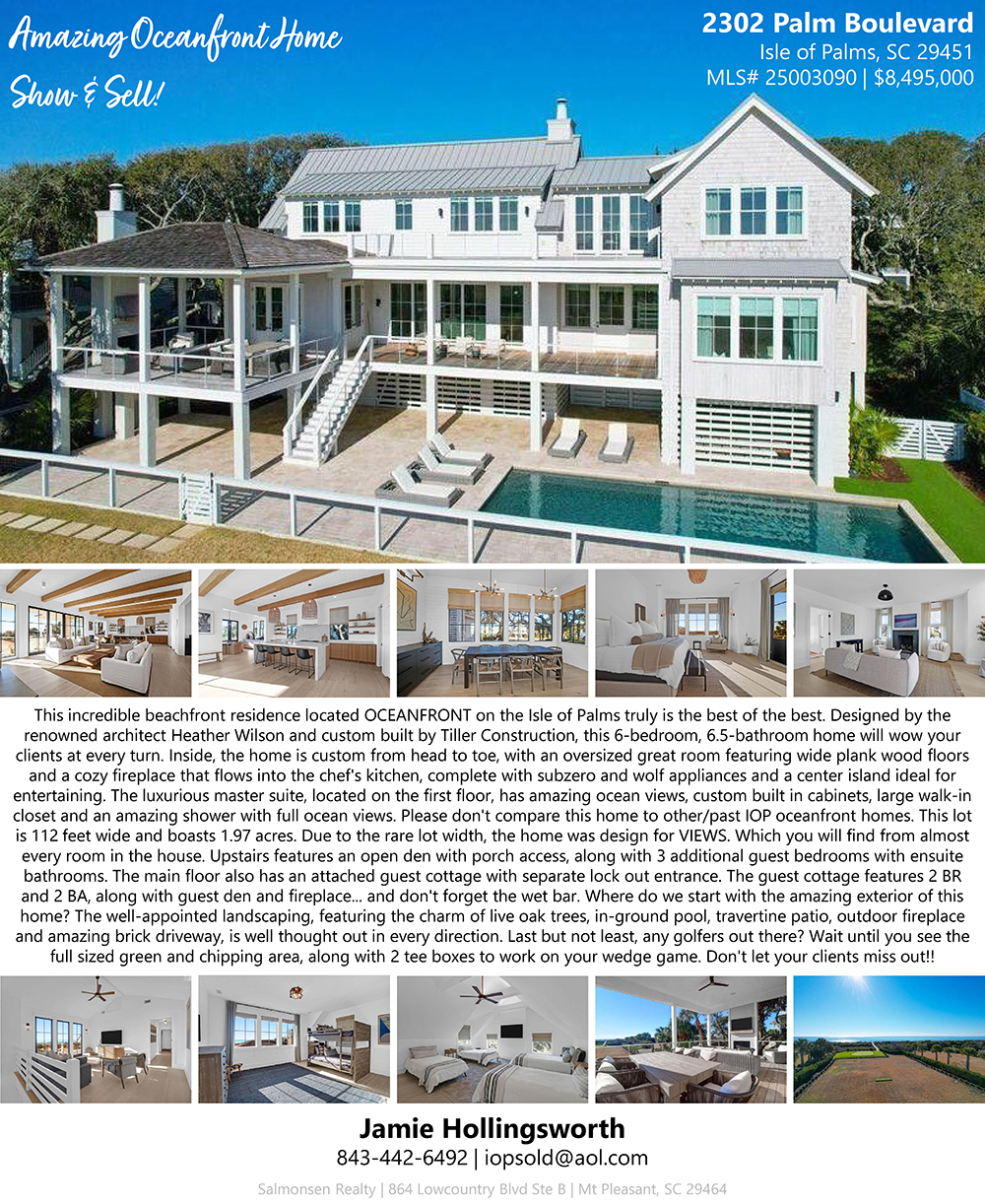 Amazing Oceanfront Home

Show & Sell!

2302 Palm Boulevard
Isle of Palms, SC 29451
MLS# 25003090 | $8,495,000

This incredible beachfront residence located OCEANFRONT on the Isle of Palms truly is the best of the best. Designed by the renowned architect Heather Wilson and custom built by Tiller Construction, this 6-bedroom, 6.5-bathroom home will wow your clients at every turn. Inside, the home is custom from head to toe, with an oversized great room featuring wide plank wood floors and a cozy fireplace that flows into the chef's kitchen, complete with subzero and wolf appliances and a center island ideal for entertaining. The luxurious master suite, located on the first floor, has amazing ocean views, custom built in cabinets, large walk-in closet and an amazing shower with full ocean views. Please don't compare this home to other/past IOP oceanfront homes. This lot is 112 feet wide and boasts 1.97 acres. Due to the rare lot width, the home was design for VIEWS. Which you will find from almost every room in the house. Upstairs features an open den with porch access, along with 3 additional guest bedrooms with ensuite bathrooms. The main floor also has an attached guest cottage with separate lock out entrance. The guest cottage features 2 BR and 2 BA, along with guest den and fireplace... and don't forget the wet bar. Where do we start with the amazing exterior of this home? The well-appointed landscaping, featuring the charm of live oak trees, in-ground pool, travertine patio, outdoor fireplace and amazing brick driveway, is well thought out in every direction. Last but not least, any golfers out there? Wait until you see the full sized green and chipping area, along with 2 tee boxes to work on your wedge game. Don't let your clients miss out!!

Jamie Hollingsworth
843-442-6492 | iopsold@aol.com

Salmonsen Realty | 864 Lowcountry Blvd Ste B | Mt Pleasant, SC 29464